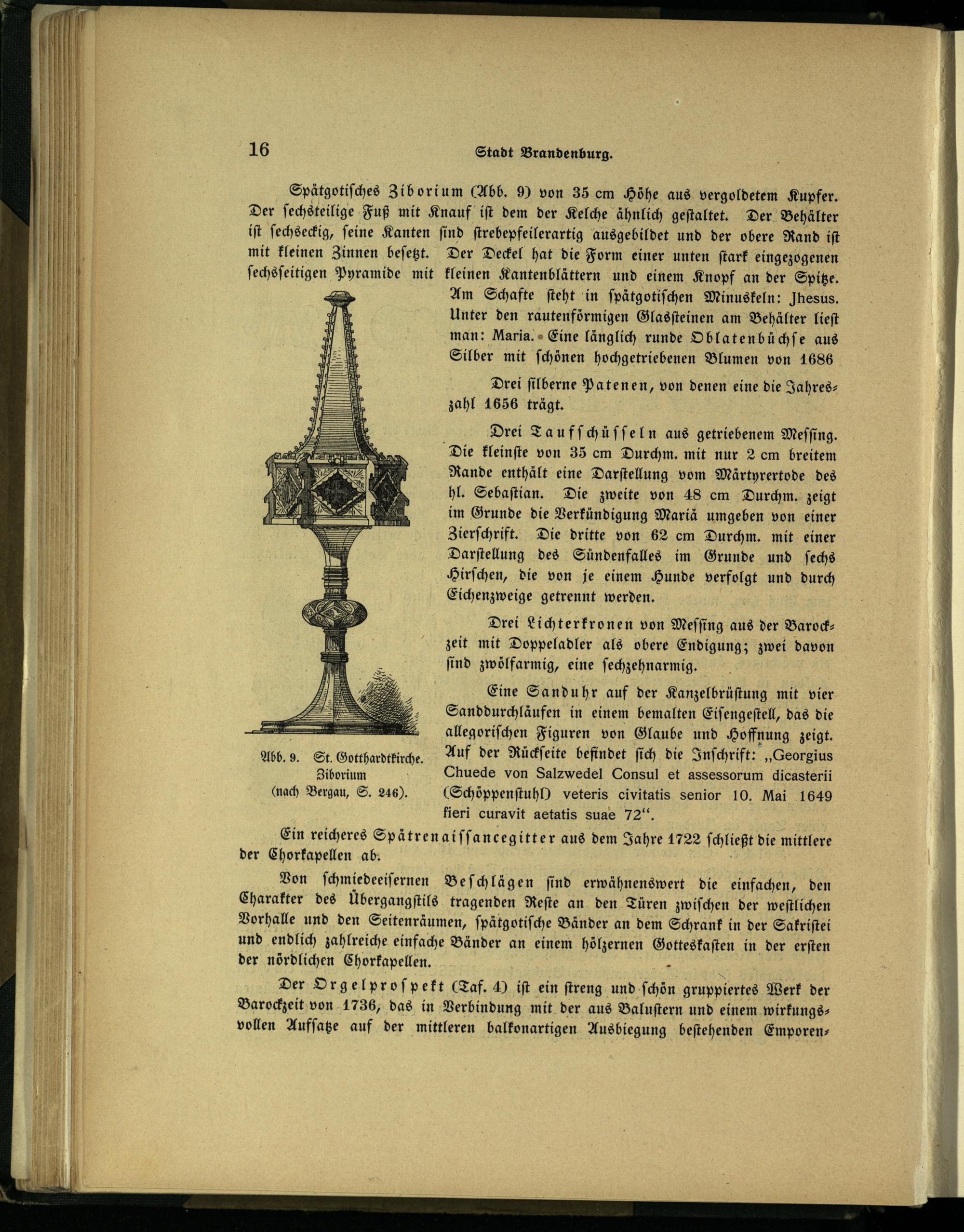 16 Stadt Brandenburg.

Spätgotisches Ziborium (Abb. 9) von 35 cm Höhe aus vergoldetem Kupfer. Der sechsteilige Fuß mit Knauf ist dem der Kelche ähnlich gestaltet. Der Behälter ist sechseckig, seine Kanten sind strebepfeilerartig ausgebildet und der obere Rand ist mit kleinen Zinnen besetzt. Der Deckel hat die Form einer unten stark eingezogenen sechsseitigen Pyramide mit kleinen Kantenblättern und einem Knopf an der Spitze. Am Schafte steht in spätgotischen Minuskeln: Jhesus. Unter den rautenförmigen Glassteinen am Behälter liest man: Maria. Eine länglich runde Oblatenbüchse aus Silber mit schönen hochgetriebenen Blumen von 1686

Drei silberne Patenen, von denen eine die Jahreszahl 1656 trägt.

Drei Taufschüsseln aus getriebenem Messing. Die kleinste von 35 cm Durchm. mit nur 2 cm breitem Rande enthält eine Darstellung vom Märtyrertode des hl. Sebastian. Die zweite von 48 cm Durchm. zeigt im Grunde die Verkündigung Mariä umgeben von einer Zierschrift. Die dritte von 62 cm Durchm. mit einer Darstellung des Sündenfalles im Grunde und sechs Hirschen, die von je einem Hunde verfolgt und durch Eichenzweige getrennt werden.

Drei Lichterkronen von Messing aus der Barockzeit mit Doppeladler als obere Endigung; zwei davon sind zwölfarmig, eine sechzehnarmig.

Eine Sanduhr auf der Kanzelbrüstung mit vier Sanddurchläufen in einem bemalten Eisengestell, das die allegorischen Figuren von Glaube und Hoffnung zeigt. Auf der Rückseite befindet sich die Inschrift: „Georgius Chuede von Salzwedel Consul et assessorum dicasterii (Schöppenstuhl) veteris civitatis senior 10. Mai 1649 fieri curavit aetatis suae 72“.

Abb. 9. St. Gotthardtkirche. Ziborium (nach Bergau, S. 246).

Ein reicheres Spätrenaissancegitter aus dem Jahre 1722 schließt die mittlere der Chorkapellen ab.

Von schmiedeeisernen Beschlägen sind erwähnenswert die einfachen, den Charakter des Übergangstils tragenden Reste an den Türen zwischen der westlichen Vorhalle und den Seitenräumen, spätgotische Bänder an dem Schrank in der Sakristei und endlich zahlreiche einfache Bänder an einem hölzernen Gotteskasten in der ersten der nördlichen Chorkapellen.

Der Orgelprospekt (Taf. 4) ist ein streng und schön gruppiertes Werk der Barockzeit von 1736, das in Verbindung mit der aus Balustern und einem wirkungsvollen Aufsatze auf der mittleren balkonartigen Ausbiegung bestehenden Emporen-